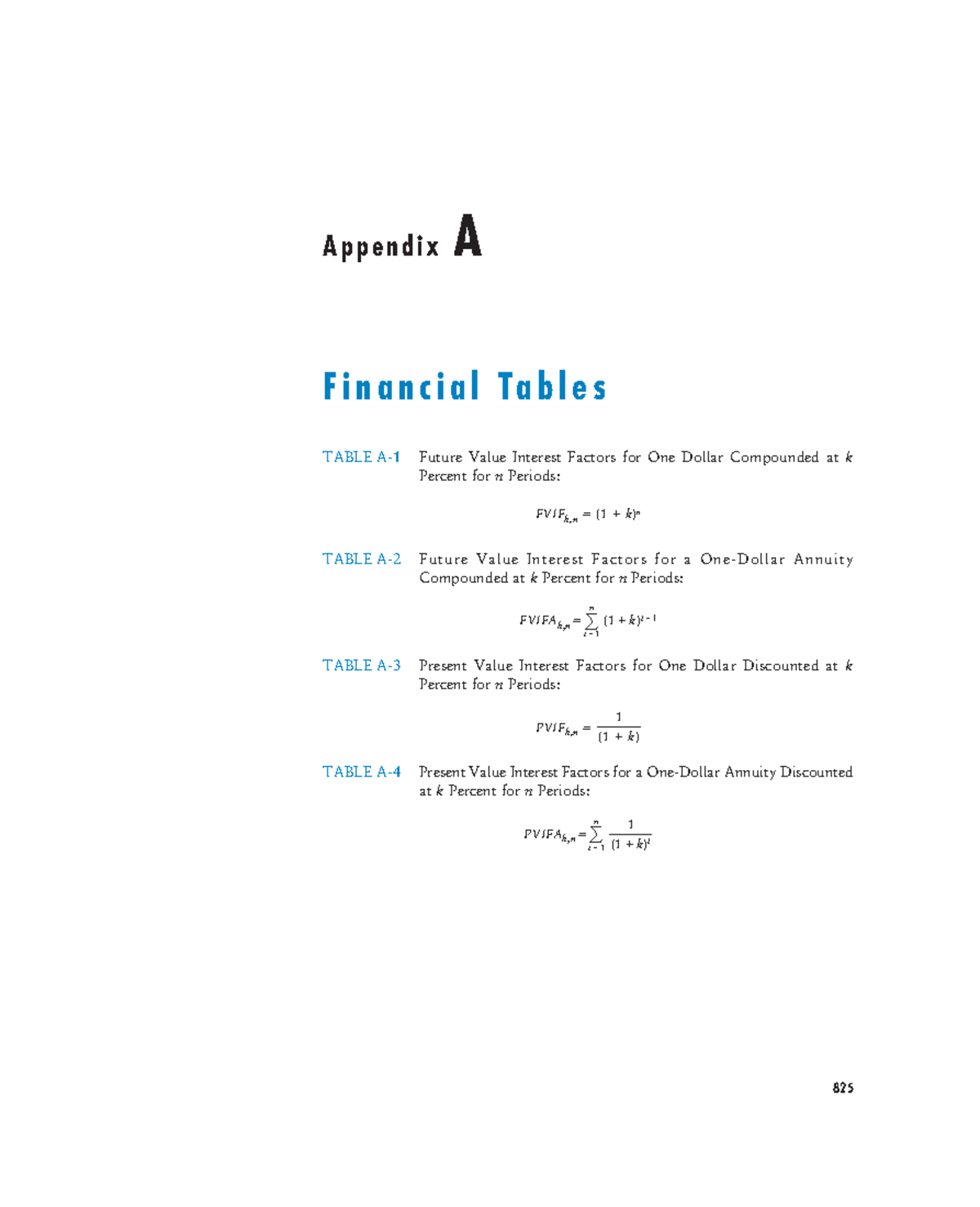 Appendix A

Financial Tables

TABLE A-1 Future Value Interest Factors for One Dollar Compounded at $k$ Percent for $n$ Periods:

$FVIF_{k,n} = (1 + k)^n$

TABLE A-2 Future Value Interest Factors for a One-Dollar Annuity Compounded at $k$ Percent for $n$ Periods:

$FVIFA_{k,n} = \sum_{t=1}^{n} (1 + k)^{t-1}$

TABLE A-3 Present Value Interest Factors for One Dollar Discounted at $k$ Percent for $n$ Periods:

$PVIF_{k,n} = \frac{1}{(1 + k)}$

TABLE A-4 Present Value Interest Factors for a One-Dollar Annuity Discounted at $k$ Percent for $n$ Periods:

$PVIFA_{k,n} = \sum_{t=1}^{n} \frac{1}{(1 + k)^t}$

825